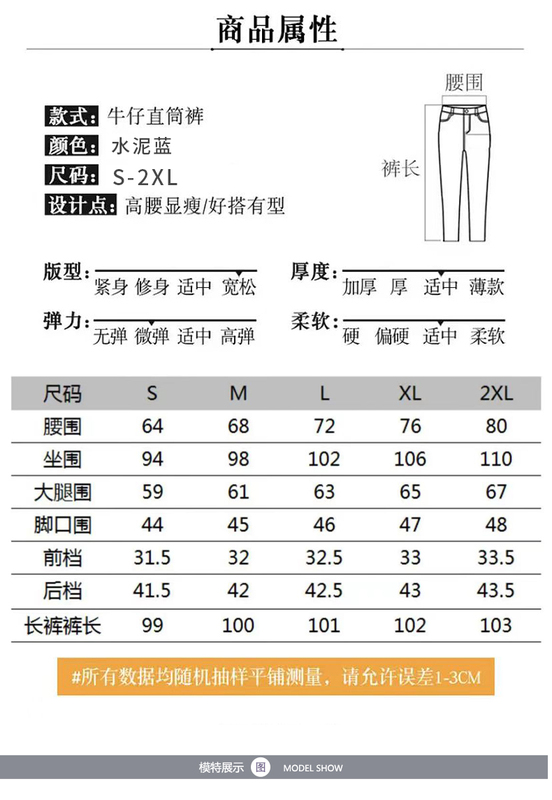 商品属性

款式：牛仔直筒裤
颜色：水泥蓝
尺码：S-2XL
设计点：高腰显瘦/好搭有型

腰围
裤长

版型：紧身 修身 适中 宽松
厚度：加厚 厚 适中 薄款
弹力：无弹 微弹 适中 高弹
柔软：硬 偏硬 适中 柔软

| 尺码 | S | M | L | XL | 2XL |
|---|---|---|---|---|---|
| 腰围 | 64 | 68 | 72 | 76 | 80 |
| 坐围 | 94 | 98 | 102 | 106 | 110 |
| 大腿围 | 59 | 61 | 63 | 65 | 67 |
| 脚口围 | 44 | 45 | 46 | 47 | 48 |
| 前档 | 31.5 | 32 | 32.5 | 33 | 33.5 |
| 后档 | 41.5 | 42 | 42.5 | 43 | 43.5 |
| 长裤裤长 | 99 | 100 | 101 | 102 | 103 |

#所有数据均随机抽样平铺测量，请允许误差1-3CM

模特展示 图 MODEL SHOW